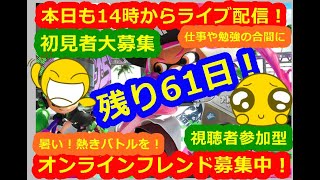 本日も14時からライブ配信！

初見者大募集

仕事や勉強の合間に

残り61日！

暑い！熱きバトルを！

視聴者参加型

オンラインフレンド募集中！